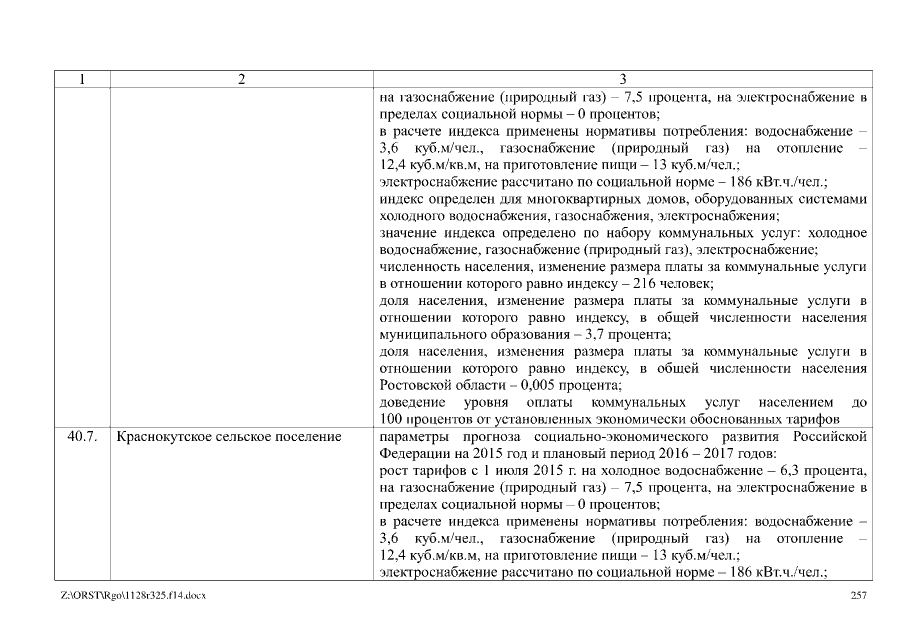 | 1 | 2 | 3 |
|---|---|---|
| | | на газоснабжение (природный газ) – 7,5 процента, на электроснабжение в пределах социальной нормы – 0 процентов; в расчете индекса применены нормативы потребления: водоснабжение – 3,6 куб.м/чел., газоснабжение (природный газ) на отопление – 12,4 куб.м/кв.м, на приготовление пищи – 13 куб.м/чел.; электроснабжение рассчитано по социальной норме – 186 кВт.ч./чел.; индекс определен для многоквартирных домов, оборудованных системами холодного водоснабжения, газоснабжения, электроснабжения; значение индекса определено по набору коммунальных услуг: холодное водоснабжение, газоснабжение (природный газ), электроснабжение; численность населения, изменение размера платы за коммунальные услуги в отношении которого равно индексу – 216 человек; доля населения, изменение размера платы за коммунальные услуги в отношении которого равно индексу, в общей численности населения муниципального образования – 3,7 процента; доля населения, изменения размера платы за коммунальные услуги в отношении которого равно индексу, в общей численности населения Ростовской области – 0,005 процента; доведение уровня оплаты коммунальных услуг населением до 100 процентов от установленных экономически обоснованных тарифов |
| 40.7. | Краснокутское сельское поселение | параметры прогноза социально-экономического развития Российской Федерации на 2015 год и плановый период 2016 – 2017 годов: рост тарифов с 1 июля 2015 г. на холодное водоснабжение – 6,3 процента, на газоснабжение (природный газ) – 7,5 процента, на электроснабжение в пределах социальной нормы – 0 процентов; в расчете индекса применены нормативы потребления: водоснабжение – 3,6 куб.м/чел., газоснабжение (природный газ) на отопление – 12,4 куб.м/кв.м, на приготовление пищи – 13 куб.м/чел.; электроснабжение рассчитано по социальной норме – 186 кВт.ч./чел.; |

Z:\ORST\Rgo\1128r325.f14.docx 257